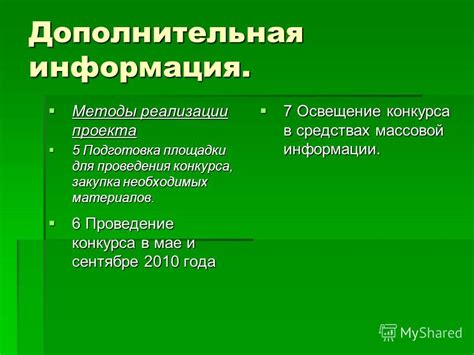 Дополнительная информация.

Методы реализации проекта

5 Подготовка площадки для проведения конкурса, закупка необходимых материалов.

6 Проведение конкурса в мае и сентябре 2010 года

7 Освещение конкурса в средствах массовой информации.

MyShared